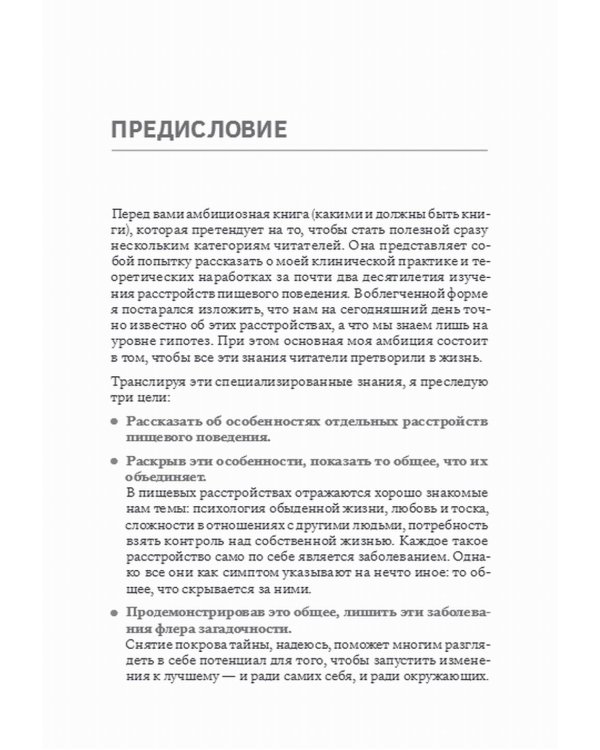 ПРЕДИСЛОВИЕ

Перед вами амбициозная книга (какими и должны быть книги), которая претендует на то, чтобы стать полезной сразу нескольким категориям читателей. Она представляет собой попытку рассказать о моей клинической практике и теоретических наработках за почти два десятилетия изучения расстройств пищевого поведения. В облегченной форме я постарался изложить, что нам на сегодняшний день точно известно об этих расстройствах, а что мы знаем лишь на уровне гипотез. При этом основная моя амбиция состоит в том, чтобы все эти знания читатели претворили в жизнь.

Транслируя эти специализированные знания, я преследую три цели:

● Рассказать об особенностях отдельных расстройств пищевого поведения.

● Раскрыв эти особенности, показать то общее, что их объединяет.
В пищевых расстройствах отражаются хорошо знакомые нам темы: психология обыденной жизни, любовь и тоска, сложности в отношениях с другими людьми, потребность взять контроль над собственной жизнью. Каждое такое расстройство само по себе является заболеванием. Однако все они как симптом указывают на нечто иное: то общее, что скрывается за ними.

● Продемонстрировав это общее, лишить эти заболевания флера загадочности.
Снятие покрова тайны, надеюсь, поможет многим разглядеть в себе потенциал для того, чтобы запустить изменения к лучшему — и ради самих себя, и ради окружающих.